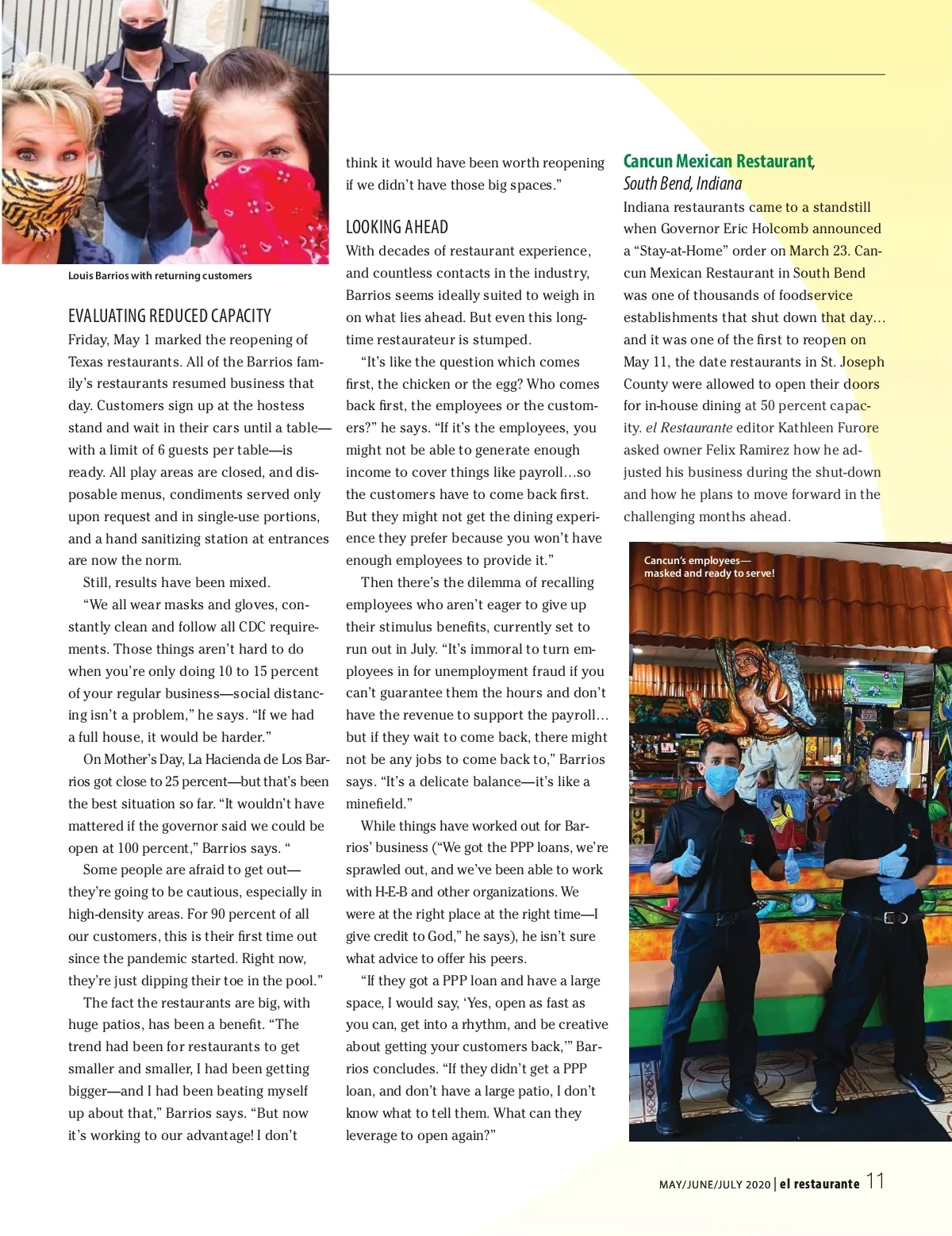 Louis Barrios with returning customers

EVALUATING REDUCED CAPACITY

Friday, May 1 marked the reopening of Texas restaurants. All of the Barrios family's restaurants resumed business that day. Customers sign up at the hostess stand and wait in their cars until a table—with a limit of 6 guests per table—is ready. All play areas are closed, and disposable menus, condiments served only upon request and in single-use portions, and a hand sanitizing station at entrances are now the norm.

Still, results have been mixed.

"We all wear masks and gloves, constantly clean and follow all CDC requirements. Those things aren't hard to do when you're only doing 10 to 15 percent of your regular business—social distancing isn't a problem," he says. "If we had a full house, it would be harder."

On Mother's Day, La Hacienda de Los Barrios got close to 25 percent—but that's been the best situation so far. "It wouldn't have mattered if the governor said we could be open at 100 percent," Barrios says. "

Some people are afraid to get out—they're going to be cautious, especially in high-density areas. For 90 percent of all our customers, this is their first time out since the pandemic started. Right now, they're just dipping their toe in the pool."

The fact the restaurants are big, with huge patios, has been a benefit. "The trend had been for restaurants to get smaller and smaller, I had been getting bigger—and I had been beating myself up about that," Barrios says. "But now it's working to our advantage! I don't think it would have been worth reopening if we didn't have those big spaces."

LOOKING AHEAD

With decades of restaurant experience, and countless contacts in the industry, Barrios seems ideally suited to weigh in on what lies ahead. But even this longtime restaurateur is stumped.

"It's like the question which comes first, the chicken or the egg? Who comes back first, the employees or the customers?" he says. "If it's the employees, you might not be able to generate enough income to cover things like payroll…so the customers have to come back first. But they might not get the dining experience they prefer because you won't have enough employees to provide it."

Then there's the dilemma of recalling employees who aren't eager to give up their stimulus benefits, currently set to run out in July. "It's immoral to turn employees in for unemployment fraud if you can't guarantee them the hours and don't have the revenue to support the payroll…but if they wait to come back, there might not be any jobs to come back to," Barrios says. "It's a delicate balance—it's like a minefield."

While things have worked out for Barrios' business ("We got the PPP loans, we're sprawled out, and we've been able to work with H-E-B and other organizations. We were at the right place at the right time—I give credit to God," he says), he isn't sure what advice to offer his peers.

"If they got a PPP loan and have a large space, I would say, 'Yes, open as fast as you can, get into a rhythm, and be creative about getting your customers back,'" Barrios concludes. "If they didn't get a PPP loan, and don't have a large patio, I don't know what to tell them. What can they leverage to open again?"

Cancun Mexican Restaurant, South Bend, Indiana

Indiana restaurants came to a standstill when Governor Eric Holcomb announced a "Stay-at-Home" order on March 23. Cancun Mexican Restaurant in South Bend was one of thousands of foodservice establishments that shut down that day…and it was one of the first to reopen on May 11, the date restaurants in St. Joseph County were allowed to open their doors for in-house dining at 50 percent capacity. el Restaurante editor Kathleen Furore asked owner Felix Ramirez how he adjusted his business during the shut-down and how he plans to move forward in the challenging months ahead.

Cancun's employees—masked and ready to serve!

MAY/JUNE/JULY 2020 | el restaurante 11